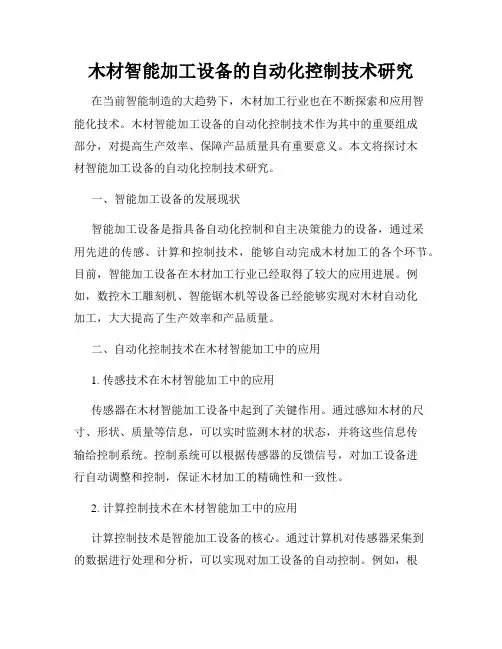 木材智能加工设备的自动化控制技术研究

在当前智能制造的大趋势下，木材加工行业也在不断探索和应用智能化技术。木材智能加工设备的自动化控制技术作为其中的重要组成部分，对提高生产效率、保障产品质量具有重要意义。本文将探讨木材智能加工设备的自动化控制技术研究。

一、智能加工设备的发展现状

智能加工设备是指具备自动化控制和自主决策能力的设备，通过采用先进的传感、计算和控制技术，能够自动完成木材加工的各个环节。目前，智能加工设备在木材加工行业已经取得了较大的应用进展。例如，数控木工雕刻机、智能锯木机等设备已经能够实现对木材自动化加工，大大提高了生产效率和产品质量。

二、自动化控制技术在木材智能加工中的应用

1. 传感技术在木材智能加工中的应用

传感器在木材智能加工设备中起到了关键作用。通过感知木材的尺寸、形状、质量等信息，可以实时监测木材的状态，并将这些信息传输给控制系统。控制系统可以根据传感器的反馈信号，对加工设备进行自动调整和控制，保证木材加工的精确性和一致性。

2. 计算控制技术在木材智能加工中的应用

计算控制技术是智能加工设备的核心。通过计算机对传感器采集到的数据进行处理和分析，可以实现对加工设备的自动控制。例如，根